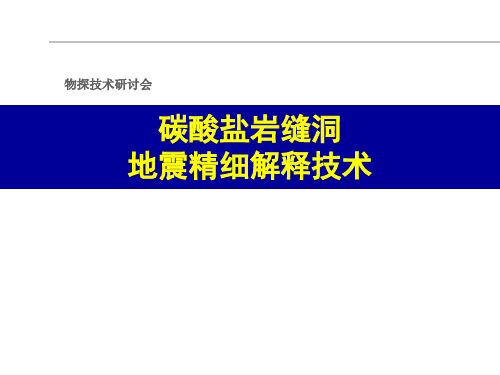 物探技术研讨会

碳酸盐岩缝洞
地震精细解释技术